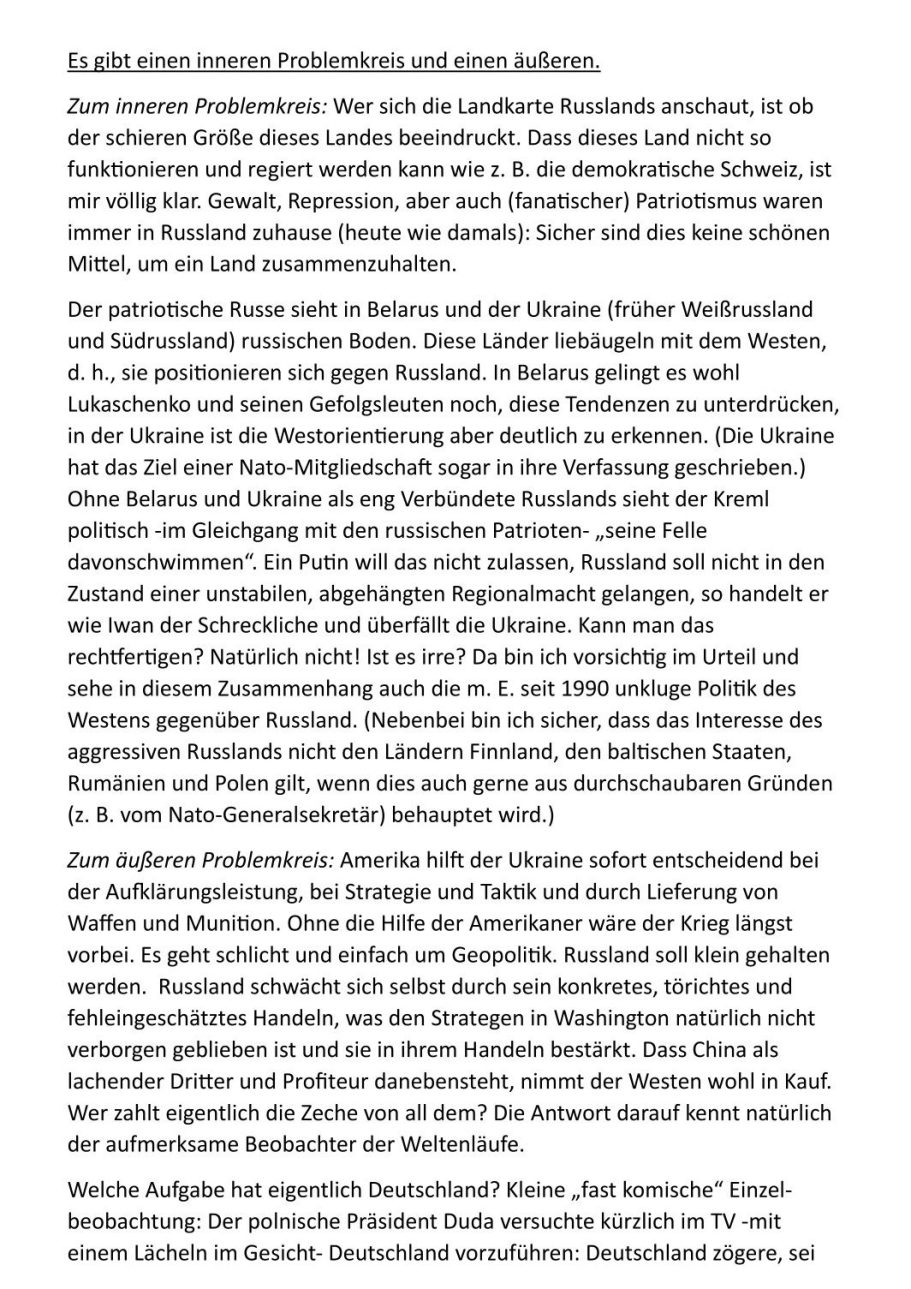 Es gibt einen inneren Problemkreis und einen äußeren.

Zum inneren Problemkreis: Wer sich die Landkarte Russlands anschaut, ist ob der schieren Größe dieses Landes beeindruckt. Dass dieses Land nicht so funktionieren und regiert werden kann wie z. B. die demokratische Schweiz, ist mir völlig klar. Gewalt, Repression, aber auch (fanatischer) Patriotismus waren immer in Russland zuhause (heute wie damals): Sicher sind dies keine schönen Mittel, um ein Land zusammenzuhalten.

Der patriotische Russe sieht in Belarus und der Ukraine (früher Weißrussland und Südrussland) russischen Boden. Diese Länder liebäugeln mit dem Westen, d. h., sie positionieren sich gegen Russland. In Belarus gelingt es wohl Lukaschenko und seinen Gefolgsleuten noch, diese Tendenzen zu unterdrücken, in der Ukraine ist die Westorientierung aber deutlich zu erkennen. (Die Ukraine hat das Ziel einer Nato-Mitgliedschaft sogar in ihre Verfassung geschrieben.) Ohne Belarus und Ukraine als eng Verbündete Russlands sieht der Kreml politisch -im Gleichgang mit den russischen Patrioten- „seine Felle davonschwimmen“. Ein Putin will das nicht zulassen, Russland soll nicht in den Zustand einer unstabilen, abgehängten Regionalmacht gelangen, so handelt er wie Iwan der Schreckliche und überfällt die Ukraine. Kann man das rechtfertigen? Natürlich nicht! Ist es irre? Da bin ich vorsichtig im Urteil und sehe in diesem Zusammenhang auch die m. E. seit 1990 unkluge Politik des Westens gegenüber Russland. (Nebenbei bin ich sicher, dass das Interesse des aggressiven Russlands nicht den Ländern Finnland, den baltischen Staaten, Rumänien und Polen gilt, wenn dies auch gerne aus durchschaubaren Gründen (z. B. vom Nato-Generalsekretär) behauptet wird.)

Zum äußeren Problemkreis: Amerika hilft der Ukraine sofort entscheidend bei der Aufklärungsleistung, bei Strategie und Taktik und durch Lieferung von Waffen und Munition. Ohne die Hilfe der Amerikaner wäre der Krieg längst vorbei. Es geht schlicht und einfach um Geopolitik. Russland soll klein gehalten werden. Russland schwächt sich selbst durch sein konkretes, törichtes und fehleingeschätztes Handeln, was den Strategen in Washington natürlich nicht verborgen geblieben ist und sie in ihrem Handeln bestärkt. Dass China als lachender Dritter und Profiteur danebensteht, nimmt der Westen wohl in Kauf. Wer zahlt eigentlich die Zeche von all dem? Die Antwort darauf kennt natürlich der aufmerksame Beobachter der Weltenläufe.

Welche Aufgabe hat eigentlich Deutschland? Kleine „fast komische“ Einzelbeobachtung: Der polnische Präsident Duda versuchte kürzlich im TV -mit einem Lächeln im Gesicht- Deutschland vorzuführen: Deutschland zögere, sei